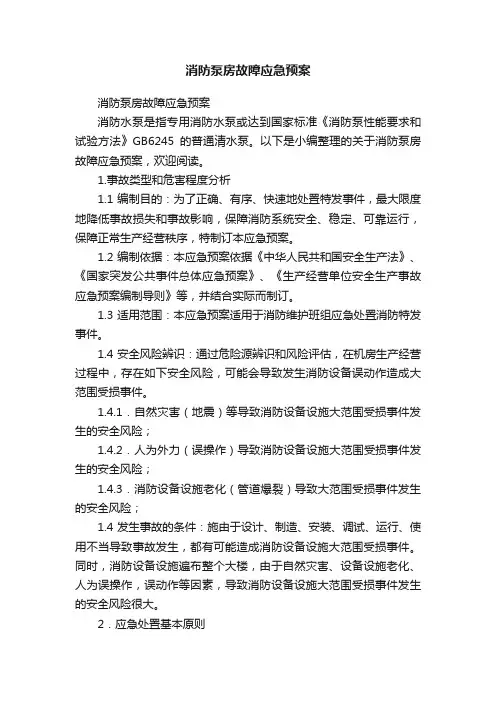 消防泵房故障应急预案

消防泵房故障应急预案

消防水泵是指专用消防水泵或达到国家标准《消防泵性能要求和试验方法》GB6245 的普通清水泵。以下是小编整理的关于消防泵房故障应急预案，欢迎阅读。

1.事故类型和危害程度分析

1.1 编制目的：为了正确、有序、快速地处置特发事件，最大限度地降低事故损失和事故影响，保障消防系统安全、稳定、可靠运行，保障正常生产经营秩序，特制订本应急预案。

1.2 编制依据：本应急预案依据《中华人民共和国安全生产法》、《国家突发公共事件总体应急预案》、《生产经营单位安全生产事故应急预案编制导则》等，并结合实际而制订。

1.3 适用范围：本应急预案适用于消防维护班组应急处置消防特发事件。

1.4 安全风险辨识：通过危险源辨识和风险评估，在机房生产经营过程中，存在如下安全风险，可能会导致发生消防设备误动作造成大范围受损事件。

1.4.1．自然灾害（地震）等导致消防设备设施大范围受损事件发生的安全风险；

1.4.2．人为外力（误操作）导致消防设备设施大范围受损事件发生的安全风险；

1.4.3．消防设备设施老化（管道爆裂）导致大范围受损事件发生的安全风险；

1.4 发生事故的条件：施由于设计、制造、安装、调试、运行、使用不当导致事故发生，都有可能造成消防设备设施大范围受损事件。同时，消防设备设施遍布整个大楼，由于自然灾害、设备设施老化、人为误操作，误动作等因素，导致消防设备设施大范围受损事件发生的安全风险很大。

2．应急处置基本原则